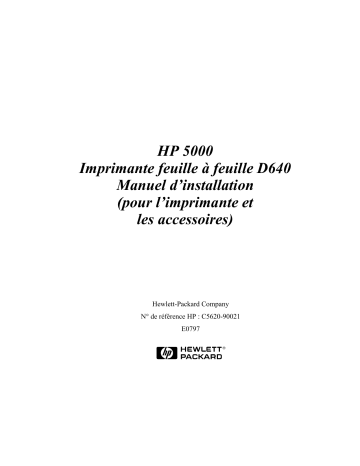 HP 5000
Imprimante feuille à feuille D640
Manuel d'installation
(pour l'imprimante et
les accessoires)

Hewlett-Packard Company

N° de référence HP : C5620-90021

E0797

hp HEWLETT® PACKARD